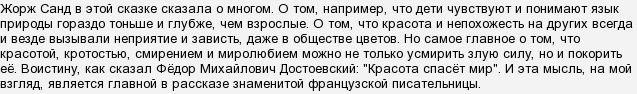 Жорж Санд в этой сказке сказала о многом. О том, например, что дети чувствуют и понимают язык природы гораздо тоньше и глубже, чем взрослые. О том, что красота и непохожесть на других всегда и везде вызывали неприятие и зависть, даже в обществе цветов. Но самое главное о том, что красотой, кротостью, смирением и миролюбием можно не только усмирить злую силу, но и покорить её. Воистину, как сказал Фёдор Михайлович Достоевский: "Красота спасёт мир". И эта мысль, на мой взгляд, является главной в рассказе знаменитой французской писательницы.